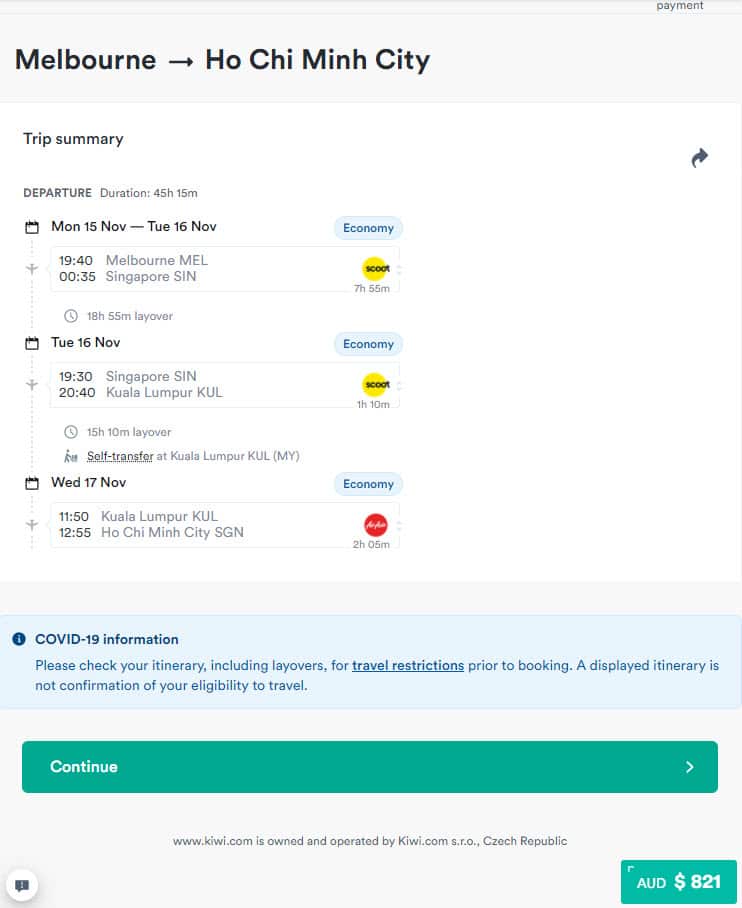 payment

Melbourne → Ho Chi Minh City

Trip summary

DEPARTURE Duration: 45h 15m

Mon 15 Nov — Tue 16 Nov
Economy

19:40 Melbourne MEL
00:35 Singapore SIN
scoot
7h 55m

18h 55m layover

Tue 16 Nov
Economy

19:30 Singapore SIN
20:40 Kuala Lumpur KUL
scoot
1h 10m

15h 10m layover

Self-transfer at Kuala Lumpur KUL (MY)

Wed 17 Nov
Economy

11:50 Kuala Lumpur KUL
12:55 Ho Chi Minh City SGN
AirAsia
2h 05m

COVID-19 information
Please check your itinerary, including layovers, for travel restrictions prior to booking. A displayed itinerary is not confirmation of your eligibility to travel.

Continue

www.kiwi.com is owned and operated by Kiwi.com s.r.o., Czech Republic

AUD $ 821